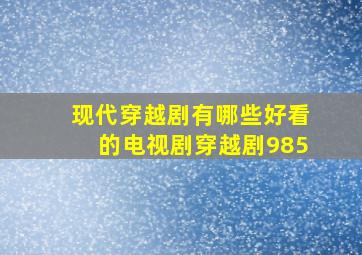 现代穿越剧有哪些好看的电视剧穿越剧985